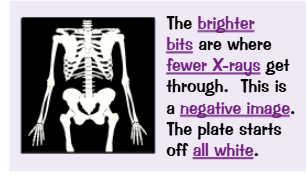 The brighter bits are where fewer X-rays get through. This is a negative image. The plate starts off all white.